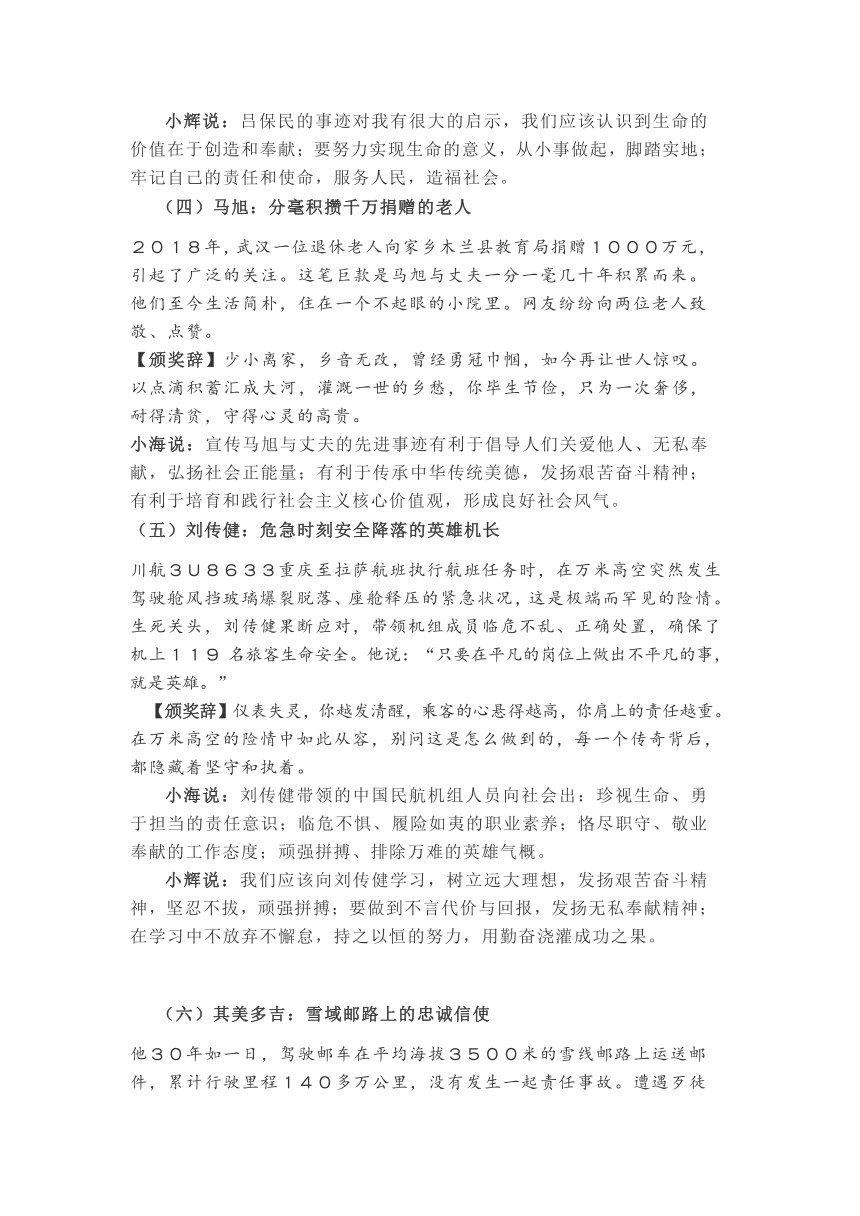 小辉说：吕保民的事迹对我有很大的启示，我们应该认识到生命的价值在于创造和奉献；要努力实现生命的意义，从小事做起，脚踏实地；牢记自己的责任和使命，服务人民，造福社会。

（四）马旭：分毫积攒千万捐赠的老人

２０１８年，武汉一位退休老人向家乡木兰县教育局捐赠１０００万元，引起了广泛的关注。这笔巨款是马旭与丈夫一分一毫几十年积累而来。他们至今生活简朴，住在一个不起眼的小院里。网友纷纷向两位老人致敬、点赞。

【颁奖辞】少小离家，乡音无改，曾经勇冠巾帼，如今再让世人惊叹。以点滴积蓄汇成大河，灌溉一世的乡愁，你毕生节俭，只为一次奢侈，耐得清贫，守得心灵的高贵。

小海说：宣传马旭与丈夫的先进事迹有利于倡导人们关爱他人、无私奉献，弘扬社会正能量；有利于传承中华传统美德，发扬艰苦奋斗精神；有利于培育和践行社会主义核心价值观，形成良好社会风气。

（五）刘传健：危急时刻安全降落的英雄机长

川航３Ｕ８６３３重庆至拉萨航班执行航班任务时，在万米高空突然发生驾驶舱风挡玻璃爆裂脱落、座舱释压的紧急状况，这是极端而罕见的险情。生死关头，刘传健果断应对，带领机组成员临危不乱、正确处置，确保了机上１１９ 名旅客生命安全。他说：“只要在平凡的岗位上做出不平凡的事，就是英雄。”

【颁奖辞】仪表失灵，你越发清醒，乘客的心悬得越高，你肩上的责任越重。在万米高空的险情中如此从容，别问这是怎么做到的，每一个传奇背后，都隐藏着坚守和执着。

小海说：刘传健带领的中国民航机组人员向社会出：珍视生命、勇于担当的责任意识；临危不惧、履险如夷的职业素养；恪尽职守、敬业奉献的工作态度；顽强拼搏、排除万难的英雄气概。

小辉说：我们应该向刘传健学习，树立远大理想，发扬艰苦奋斗精神，坚忍不拔，顽强拼搏；要做到不言代价与回报，发扬无私奉献精神；在学习中不放弃不懈怠，持之以恒的努力，用勤奋浇灌成功之果。

（六）其美多吉：雪域邮路上的忠诚信使

他３０年如一日，驾驶邮车在平均海拔３５００米的雪线邮路上运送邮件，累计行驶里程１４０多万公里，没有发生一起责任事故。遭遇歹徒